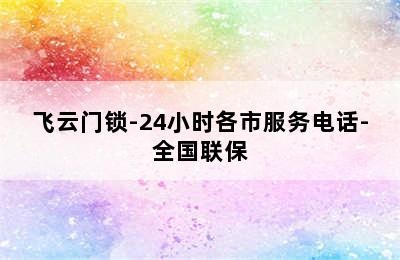 飞云门锁-24小时各市服务电话-全国联保